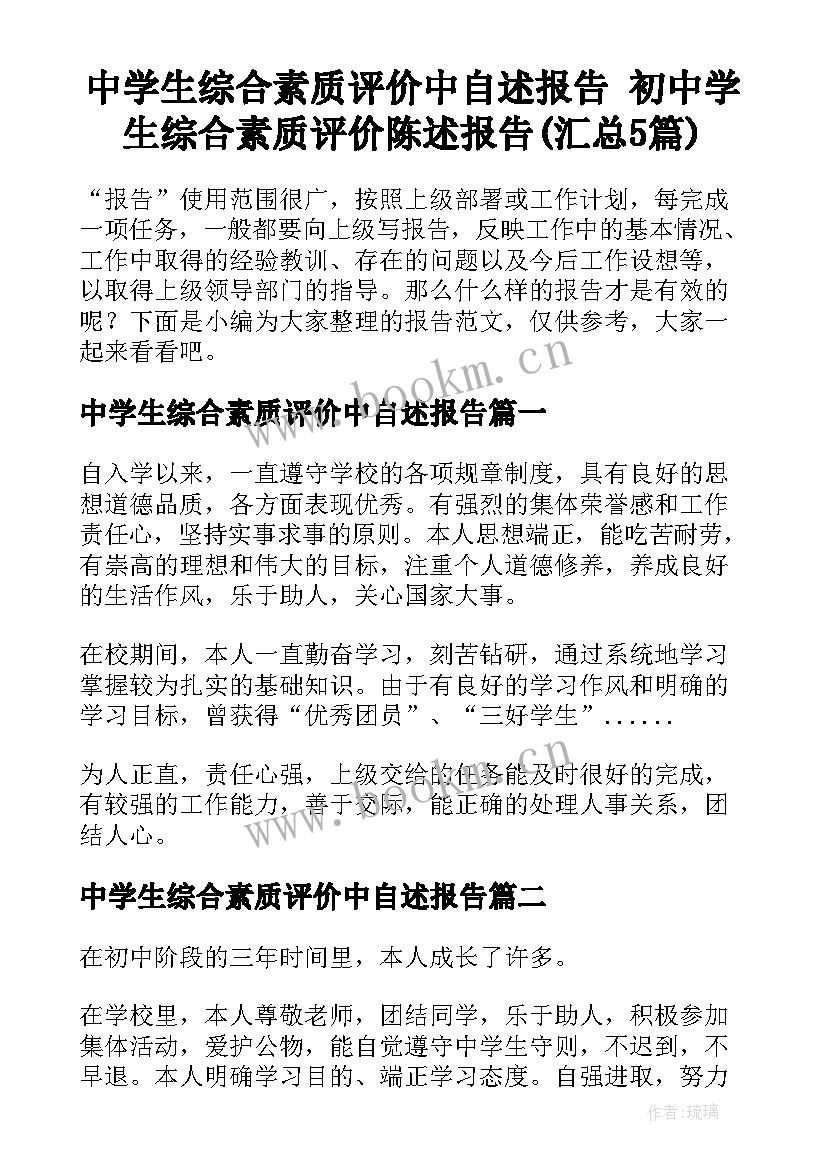 中学生综合素质评价中自述报告 初中学生综合素质评价陈述报告(汇总5篇)

“报告”使用范围很广，按照上级部署或工作计划，每完成一项任务，一般都要向上级写报告，反映工作中的基本情况、工作中取得的经验教训、存在的问题以及今后工作设想等，以取得上级领导部门的指导。那么什么样的报告才是有效的呢？下面是小编为大家整理的报告范文，仅供参考，大家一起来看看吧。

www.bookm.cn

中学生综合素质评价中自述报告篇一

自入学以来，一直遵守学校的各项规章制度，具有良好的思想道德品质，各方面表现优秀。有强烈的集体荣誉感和工作责任心，坚持实事求事的原则。本人思想端正，能吃苦耐劳，有崇高的理想和伟大的目标，注重个人道德修养，养成良好的生活作风，乐于助人，关心国家大事。

在校期间，本人一直勤奋学习，刻苦钻研，通过系统地学习掌握较为扎实的基础知识。由于有良好的学习作风和明确的学习目标，曾获得“优秀团员”、“三好学生”......

为人正直，责任心强，上级交给的任务能及时很好的完成，有较强的工作能力，善于交际，能正确的处理人事关系，团结人心。

www.bookm.cn

中学生综合素质评价中自述报告篇二

在初中阶段的三年时间里，本人成长了许多。

在学校里，本人尊敬老师，团结同学，乐于助人，积极参加集体活动，爱护公物，能自觉遵守中学生守则，不迟到，不早退。本人明确学习目的、端正学习态度。自强进取，努力

作者:琉璃